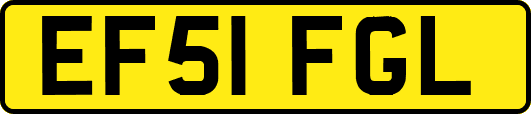 EF51 FGL